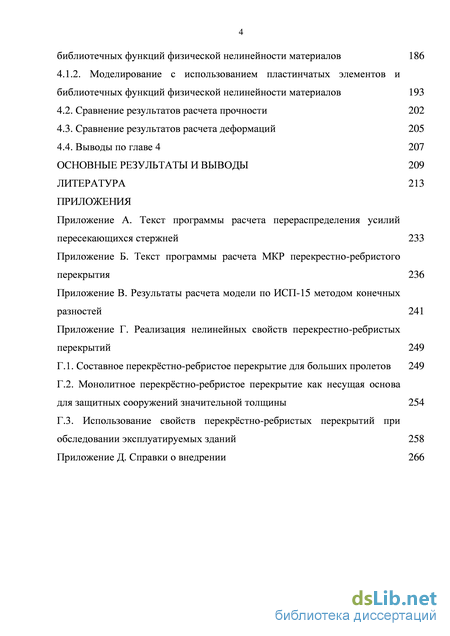 4

библиотечных функций физической нелинейности материалов 186

4.1.2. Моделирование с использованием пластинчатых элементов и библиотечных функций физической нелинейности материалов 193

4.2. Сравнение результатов расчета прочности 202

4.3. Сравнение результатов расчета деформаций 205

4.4. Выводы по главе 4 207

ОСНОВНЫЕ РЕЗУЛЬТАТЫ И ВЫВОДЫ 209

ЛИТЕРАТУРА 213

ПРИЛОЖЕНИЯ

Приложение А. Текст программы расчета перераспределения усилий пересекающихся стержней 233

Приложение Б. Текст программы расчета МКР перекрестно-ребристого перекрытия 236

Приложение В. Результаты расчета модели по ИСП-15 методом конечных разностей 241

Приложение Г. Реализация нелинейных свойств перекрестно-ребристых перекрытий 249

Г.1. Составное перекрёстно-ребристое перекрытие для больших пролетов 249

Г.2. Монолитное перекрёстно-ребристое перекрытие как несущая основа для защитных сооружений значительной толщины 254

Г.3. Использование свойств перекрёстно-ребристых перекрытий при обследовании эксплуатируемых зданий 258

Приложение Д. Справки о внедрении 266

dsLib.net
библиотека диссертаций